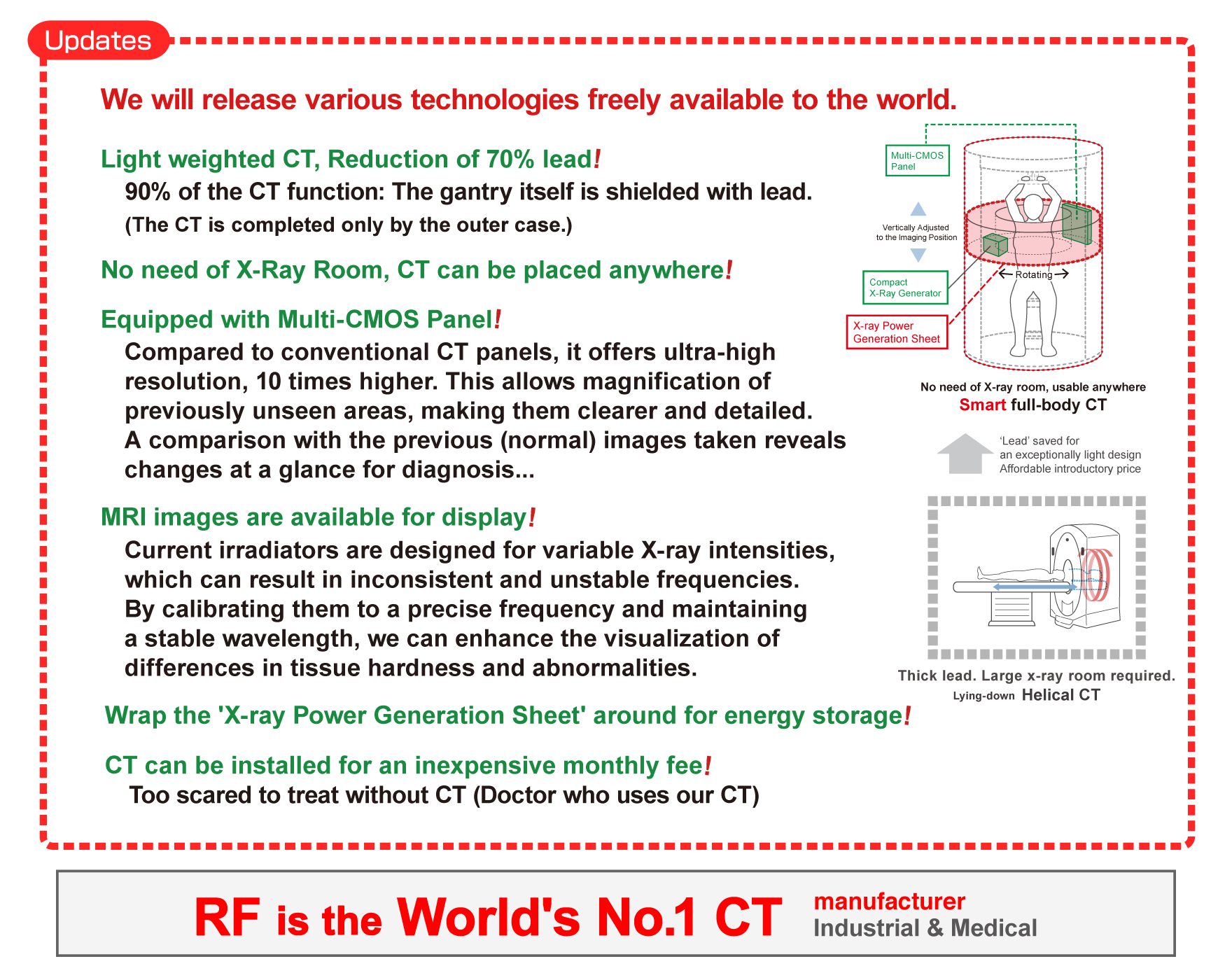 Updates

We will release various technologies freely available to the world.

Light weighted CT, Reduction of 70% lead!

90% of the CT function: The gantry itself is shielded with lead.

(The CT is completed only by the outer case.)

No need of X-Ray Room, CT can be placed anywhere!

Equipped with Multi-CMOS Panel!

Compared to conventional CT panels, it offers ultra-high resolution, 10 times higher. This allows magnification of previously unseen areas, making them clearer and detailed. A comparison with the previous (normal) images taken reveals changes at a glance for diagnosis...

MRI images are available for display!

Current irradiators are designed for variable X-ray intensities, which can result in inconsistent and unstable frequencies. By calibrating them to a precise frequency and maintaining a stable wavelength, we can enhance the visualization of differences in tissue hardness and abnormalities.

Wrap the 'X-ray Power Generation Sheet' around for energy storage!

CT can be installed for an inexpensive monthly fee!

Too scared to treat without CT (Doctor who uses our CT)

Multi-CMOS Panel

Vertically Adjusted to the Imaging Position

Compact X-Ray Generator

Rotating

X-ray Power Generation Sheet

No need of X-ray room, usable anywhere

Smart full-body CT

'Lead' saved for an exceptionally light design Affordable introductory price

Thick lead. Large x-ray room required.

Lying-down Helical CT

RF is the World's No.1 CT manufacturer Industrial & Medical